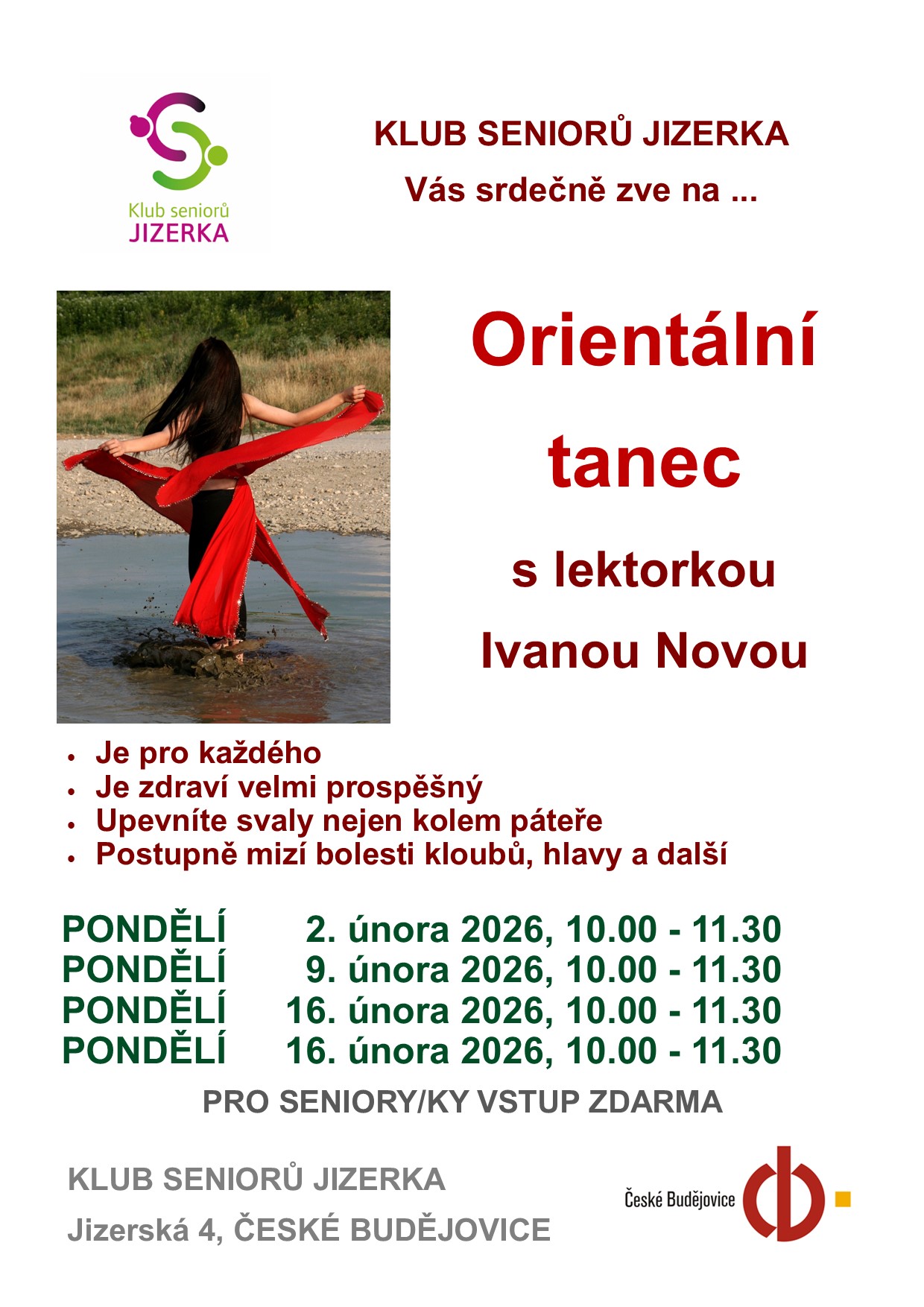 Klub seniorů
JIZERKA

KLUB SENIORŮ JIZERKA
Vás srdečně zve na ...

Orientální
tanec
s lektorkou
Ivanou Novou

• Je pro každého
• Je zdraví velmi prospěšný
• Upevníte svaly nejen kolem páteře
• Postupně mizí bolesti kloubů, hlavy a další

PONDĚLÍ 2. února 2026, 10.00 - 11.30
PONDĚLÍ 9. února 2026, 10.00 - 11.30
PONDĚLÍ 16. února 2026, 10.00 - 11.30
PONDĚLÍ 16. února 2026, 10.00 - 11.30

PRO SENIORY/KY VSTUP ZDARMA

KLUB SENIORŮ JIZERKA
Jizerská 4, ČESKÉ BUDĚJOVICE

České Budějovice